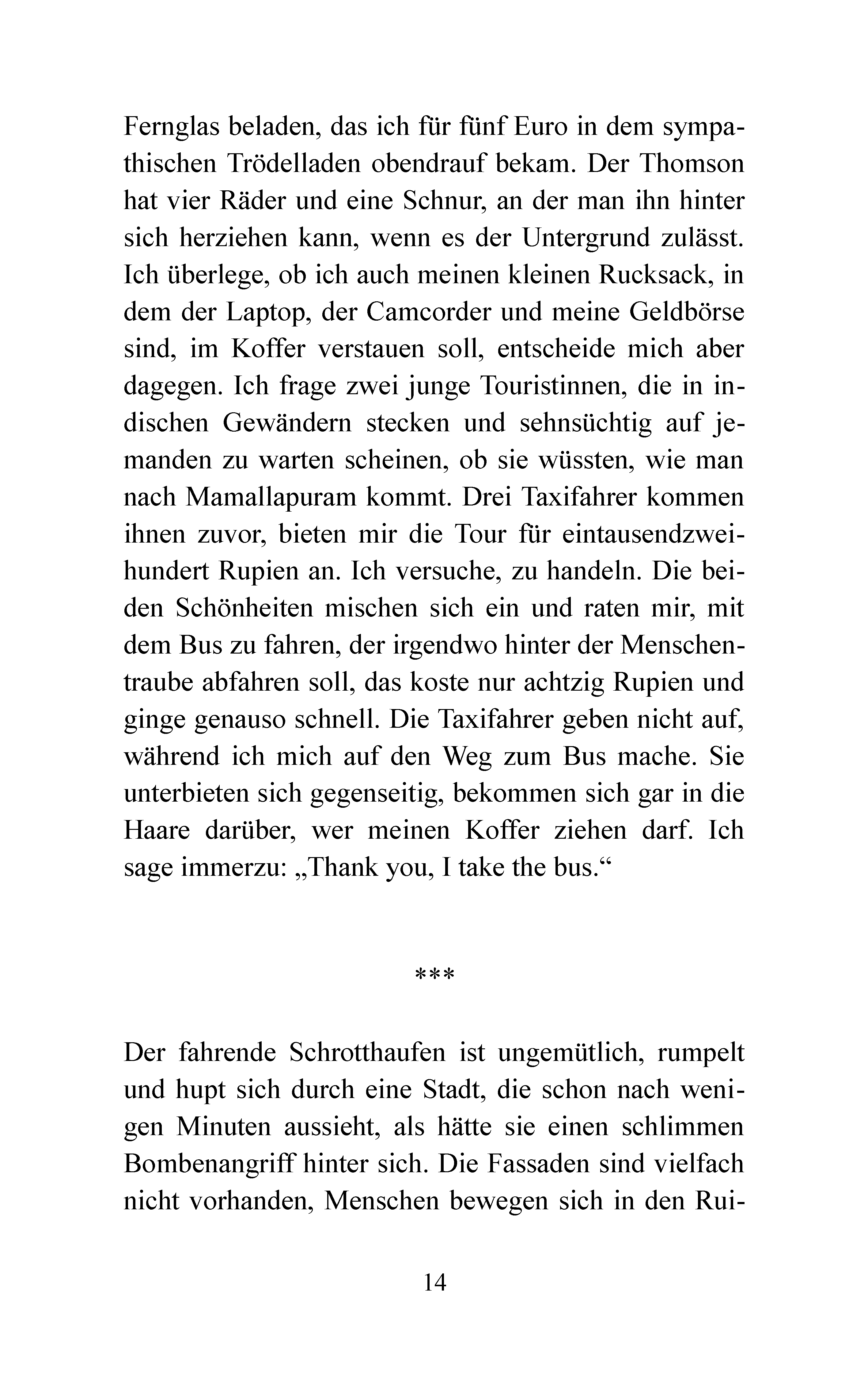 Fernglas beladen, das ich für fünf Euro in dem sympathischen Trödelladen obendrauf bekam. Der Thomson hat vier Räder und eine Schnur, an der man ihn hinter sich herziehen kann, wenn es der Untergrund zulässt. Ich überlege, ob ich auch meinen kleinen Rucksack, in dem der Laptop, der Camcorder und meine Geldbörse sind, im Koffer verstauen soll, entscheide mich aber dagegen. Ich frage zwei junge Touristinnen, die in indischen Gewändern stecken und sehnsüchtig auf jemanden zu warten scheinen, ob sie wüssten, wie man nach Mamallapuram kommt. Drei Taxifahrer kommen ihnen zuvor, bieten mir die Tour für eintausendzweihundert Rupien an. Ich versuche, zu handeln. Die beiden Schönheiten mischen sich ein und raten mir, mit dem Bus zu fahren, der irgendwo hinter der Menschentraube abfahren soll, das koste nur achtzig Rupien und ginge genauso schnell. Die Taxifahrer geben nicht auf, während ich mich auf den Weg zum Bus mache. Sie unterbieten sich gegenseitig, bekommen sich gar in die Haare darüber, wer meinen Koffer ziehen darf. Ich sage immerzu: „Thank you, I take the bus.“

***

Der fahrende Schrotthaufen ist ungemütlich, rumpelt und hupt sich durch eine Stadt, die schon nach wenigen Minuten aussieht, als hätte sie einen schlimmen Bombenangriff hinter sich. Die Fassaden sind vielfach nicht vorhanden, Menschen bewegen sich in den Rui-

14